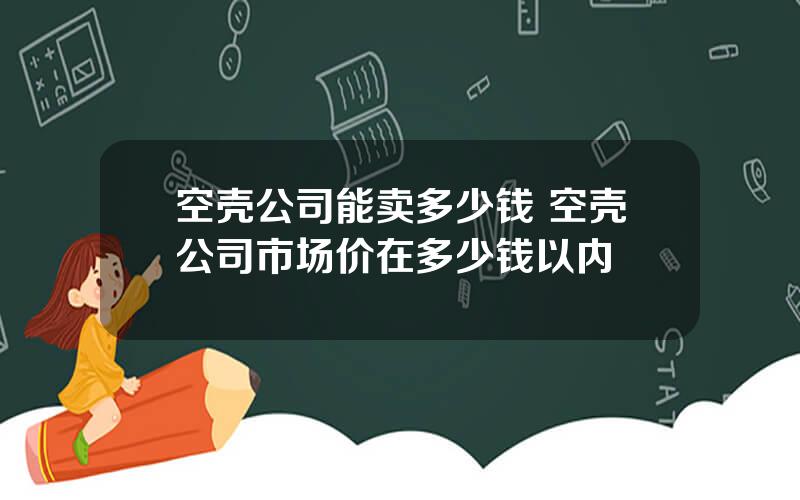 空壳公司能卖多少钱 空壳公司市场价在多少钱以内

STAT